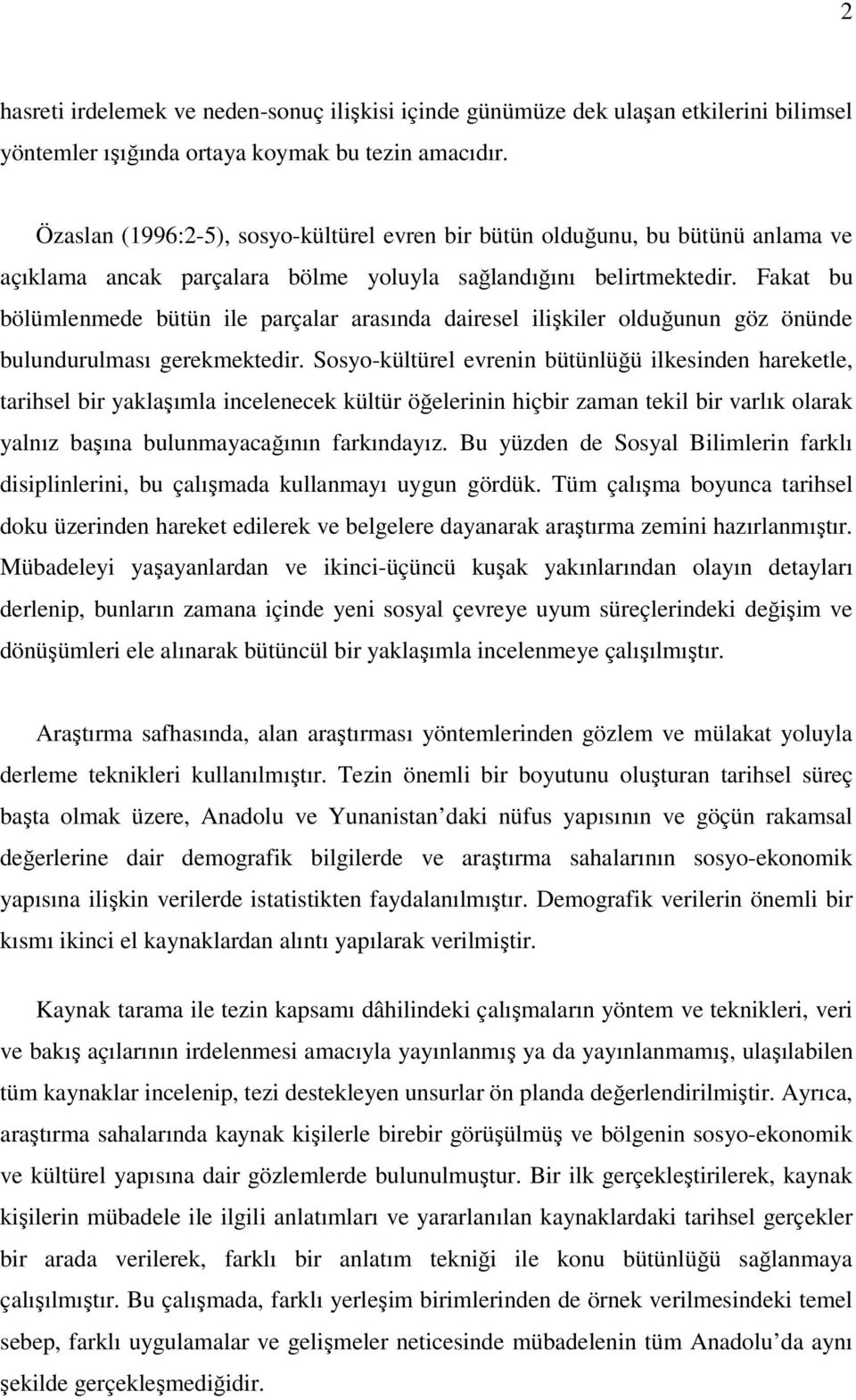 2

hasreti irdelemek ve neden-sonuç ilişkisi içinde günümüze dek ulaşan etkilerini bilimsel yöntemler ışığında ortaya koymak bu tezin amacıdır.

Özaslan (1996:2-5), sosyo-kültürel evren bir bütün olduğunu, bu bütünü anlama ve açıklama ancak parçalara bölme yoluyla sağlandığını belirtmektedir. Fakat bu bölümlenmede bütün ile parçalar arasında dairesel ilişkiler olduğunun göz önünde bulundurulması gerekmektedir. Sosyo-kültürel evrenin bütünlüğü ilkesinden hareketle, tarihsel bir yaklaşımla incelenecek kültür öğelerinin hiçbir zaman tekil bir varlık olarak yalnız başına bulunmayacağının farkındayız. Bu yüzden de Sosyal Bilimlerin farklı disiplinlerini, bu çalışmada kullanmayı uygun gördük. Tüm çalışma boyunca tarihsel doku üzerinden hareket edilerek ve belgelere dayanarak araştırma zemini hazırlanmıştır. Mübadeleyi yaşayanlardan ve ikinci-üçüncü kuşak yakınlarından olayın detayları derlenip, bunların zamana içinde yeni sosyal çevreye uyum süreçlerindeki değişim ve dönüşümleri ele alınarak bütüncül bir yaklaşımla incelenmeye çalışılmıştır.

Araştırma safhasında, alan araştırması yöntemlerinden gözlem ve mülakat yoluyla derleme teknikleri kullanılmıştır. Tezin önemli bir boyutunu oluşturan tarihsel süreç başta olmak üzere, Anadolu ve Yunanistan daki nüfus yapısının ve göçün rakamsal değerlerine dair demografik bilgilerde ve araştırma sahalarının sosyo-ekonomik yapısına ilişkin verilerde istatistikten faydalanılmıştır. Demografik verilerin önemli bir kısmı ikinci el kaynaklardan alıntı yapılarak verilmiştir.

Kaynak tarama ile tezin kapsamı dâhilindeki çalışmaların yöntem ve teknikleri, veri ve bakış açılarının irdelenmesi amacıyla yayınlanmış ya da yayınlanmamış, ulaşılabilen tüm kaynaklar incelenip, tezi destekleyen unsurlar ön planda değerlendirilmiştir. Ayrıca, araştırma sahalarında kaynak kişilerle birebir görüşülmüş ve bölgenin sosyo-ekonomik ve kültürel yapısına dair gözlemlerde bulunulmuştur. Bir ilk gerçekleştirilerek, kaynak kişilerin mübadele ile ilgili anlatımları ve yararlanılan kaynaklardaki tarihsel gerçekler bir arada verilerek, farklı bir anlatım tekniği ile konu bütünlüğü sağlanmaya çalışılmıştır. Bu çalışmada, farklı yerleşim birimlerinden de örnek verilmesindeki temel sebep, farklı uygulamalar ve gelişmeler neticesinde mübadelenin tüm Anadolu da aynı şekilde gerçekleşmediğidir.